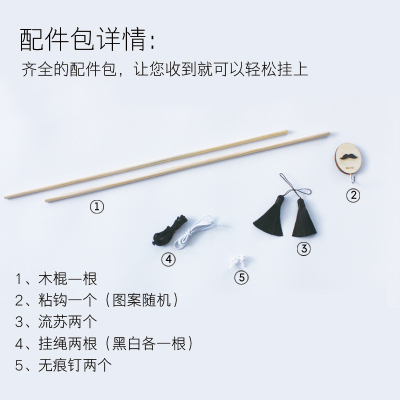 配件包详情:

齐全的配件包，让您收到就可以轻松挂上

①

②

③

④

⑤

1、木棍一根
2、粘钩一个（图案随机）
3、流苏两个
4、挂绳两根（黑白各一根）
5、无痕钉两个